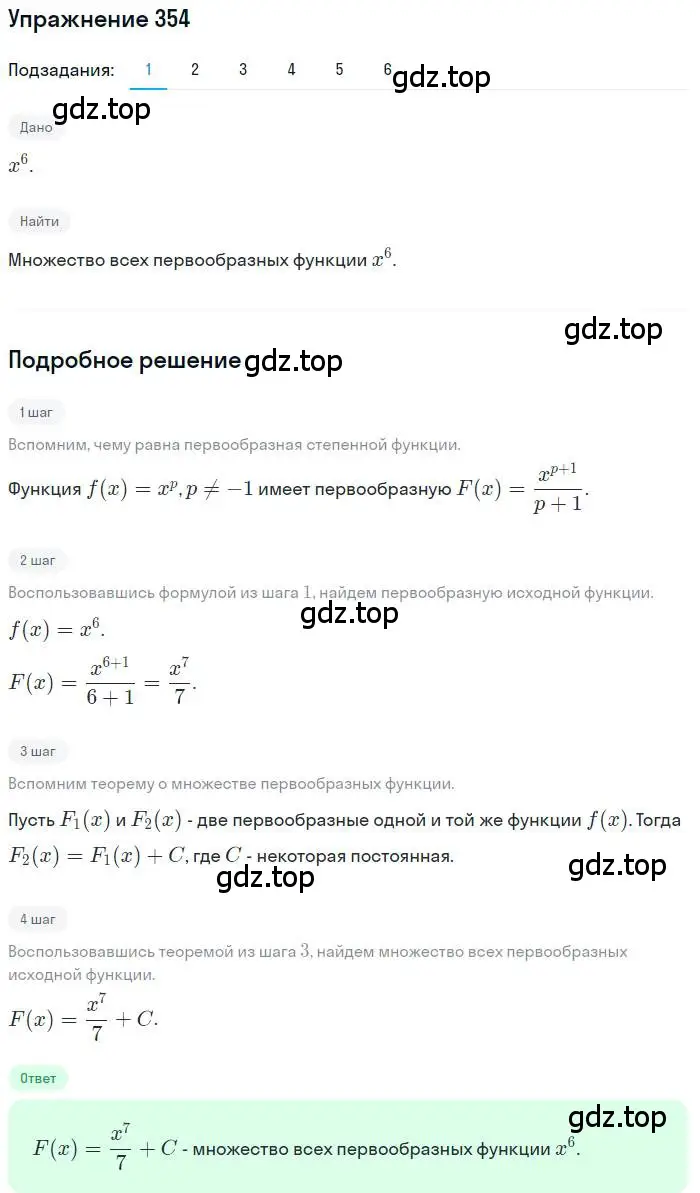 Упражнение 354

Подзадания: 1 2 3 4 5 6

gdz.top

gdz.top

Дано

$x^6$.

Найти

Множество всех первообразных функции $x^6$.

gdz.top

Подробное решение

gdz.top

1 шаг

Вспомним, чему равна первообразная степенной функции.

Функция $f(x) = x^p, p \neq -1$ имеет первообразную $F(x) = \frac{x^{p+1}}{p+1}$.

2 шаг

Воспользовавшись формулой из шага 1, найдем первообразную исходной функции.

gdz.top

$f(x) = x^6$.

$F(x) = \frac{x^{6+1}}{6+1} = \frac{x^7}{7}$.

3 шаг

Вспомним теорему о множестве первообразных функции.

Пусть $F_1(x)$ и $F_2(x)$ - две первообразные одной и той же функции $f(x)$. Тогда $F_2(x) = F_1(x) + C$, где $C$ - некоторая постоянная.

gdz.top

gdz.top

4 шаг

Воспользовавшись теоремой из шага 3, найдем множество всех первообразных исходной функции.

$F(x) = \frac{x^7}{7} + C$.

Ответ

gdz.top

$F(x) = \frac{x^7}{7} + C$ - множество всех первообразных функции $x^6$.